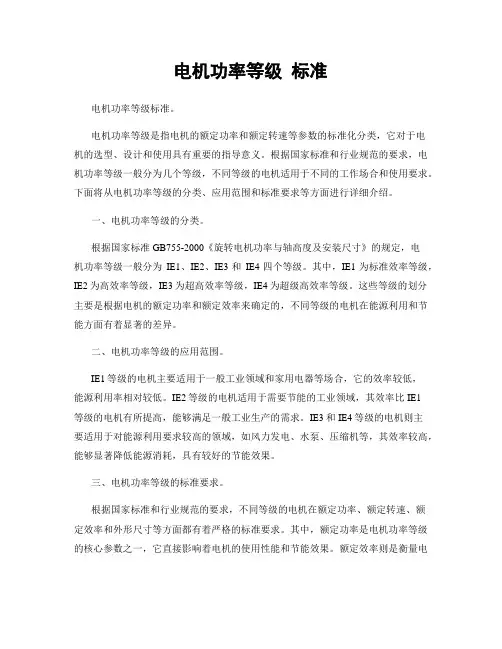 电机功率等级 标准

电机功率等级标准。

电机功率等级是指电机的额定功率和额定转速等参数的标准化分类，它对于电机的选型、设计和使用具有重要的指导意义。根据国家标准和行业规范的要求，电机功率等级一般分为几个等级，不同等级的电机适用于不同的工作场合和使用要求。下面将从电机功率等级的分类、应用范围和标准要求等方面进行详细介绍。

一、电机功率等级的分类。

根据国家标准 GB755-2000《旋转电机功率与轴高度及安装尺寸》的规定，电机功率等级一般分为 IE1、IE2、IE3 和 IE4 四个等级。其中，IE1 为标准效率等级，IE2 为高效率等级，IE3 为超高效率等级，IE4 为超级高效率等级。这些等级的划分主要是根据电机的额定功率和额定效率来确定的，不同等级的电机在能源利用和节能方面有着显著的差异。

二、电机功率等级的应用范围。

IE1 等级的电机主要适用于一般工业领域和家用电器等场合，它的效率较低，能源利用率相对较低。IE2 等级的电机适用于需要节能的工业领域，其效率比 IE1 等级的电机有所提高，能够满足一般工业生产的需求。IE3 和 IE4 等级的电机则主要适用于对能源利用要求较高的领域，如风力发电、水泵、压缩机等，其效率较高，能够显著降低能源消耗，具有较好的节能效果。

三、电机功率等级的标准要求。

根据国家标准和行业规范的要求，不同等级的电机在额定功率、额定转速、额定效率和外形尺寸等方面都有着严格的标准要求。其中，额定功率是电机功率等级的核心参数之一，它直接影响着电机的使用性能和节能效果。额定效率则是衡量电